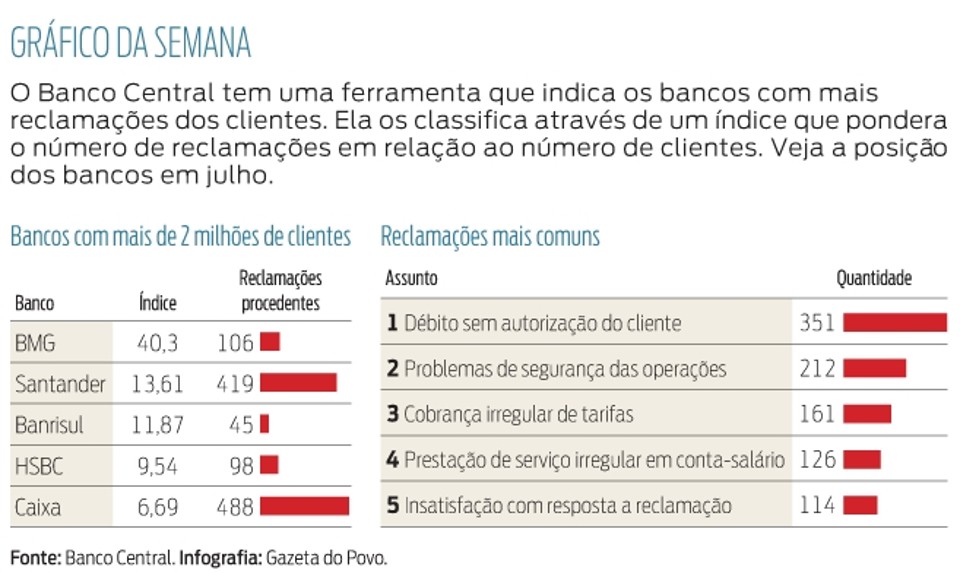 GRÁFICO DA SEMANA

O Banco Central tem uma ferramenta que indica os bancos com mais reclamações dos clientes. Ela os classifica através de um índice que pondera o número de reclamações em relação ao número de clientes. Veja a posição dos bancos em julho.

Bancos com mais de 2 milhões de clientes

| Banco | Índice | Reclamações procedentes |
|---|---|---|
| BMG | 40,3 | 106 |
| Santander | 13,61 | 419 |
| Banrisul | 11,87 | 45 |
| HSBC | 9,54 | 98 |
| Caixa | 6,69 | 488 |

Reclamações mais comuns

| Assunto | Quantidade |
|---|---|
| 1 Débito sem autorização do cliente | 351 |
| 2 Problemas de segurança das operações | 212 |
| 3 Cobrança irregular de tarifas | 161 |
| 4 Prestação de serviço irregular em conta-salário | 126 |
| 5 Insatisfação com resposta a reclamação | 114 |

Fonte: Banco Central. Infografia: Gazeta do Povo.